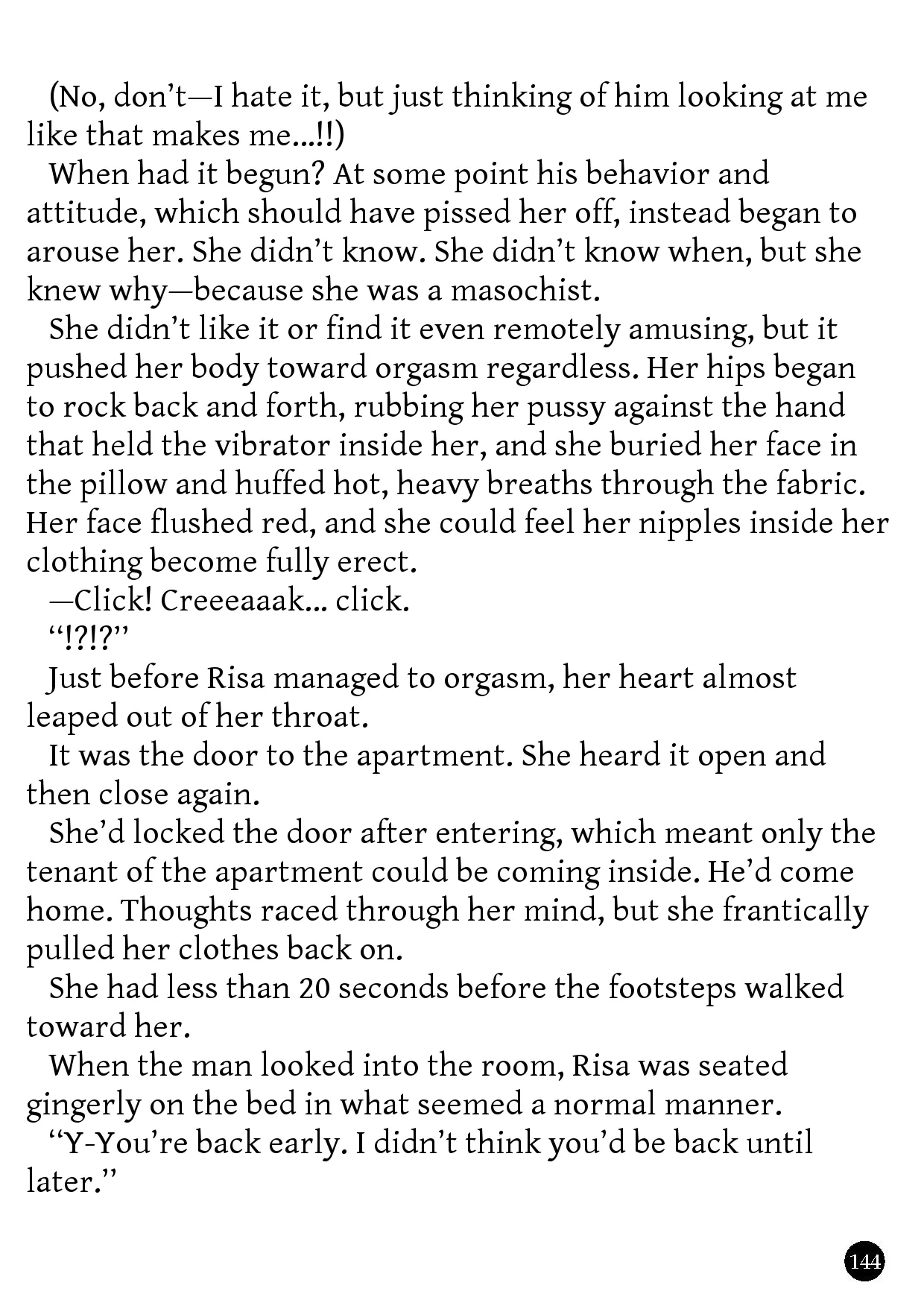 (No, don't—I hate it, but just thinking of him looking at me like that makes me...!!)

When had it begun? At some point his behavior and attitude, which should have pissed her off, instead began to arouse her. She didn't know. She didn't know when, but she knew why—because she was a masochist.

She didn't like it or find it even remotely amusing, but it pushed her body toward orgasm regardless. Her hips began to rock back and forth, rubbing her pussy against the hand that held the vibrator inside her, and she buried her face in the pillow and huffed hot, heavy breaths through the fabric. Her face flushed red, and she could feel her nipples inside her clothing become fully erect.

—Click! Creeeaaak... click.

"!?!?"

Just before Risa managed to orgasm, her heart almost leaped out of her throat.

It was the door to the apartment. She heard it open and then close again.

She'd locked the door after entering, which meant only the tenant of the apartment could be coming inside. He'd come home. Thoughts raced through her mind, but she frantically pulled her clothes back on.

She had less than 20 seconds before the footsteps walked toward her.

When the man looked into the room, Risa was seated gingerly on the bed in what seemed a normal manner.

"Y-You're back early. I didn't think you'd be back until later."

144